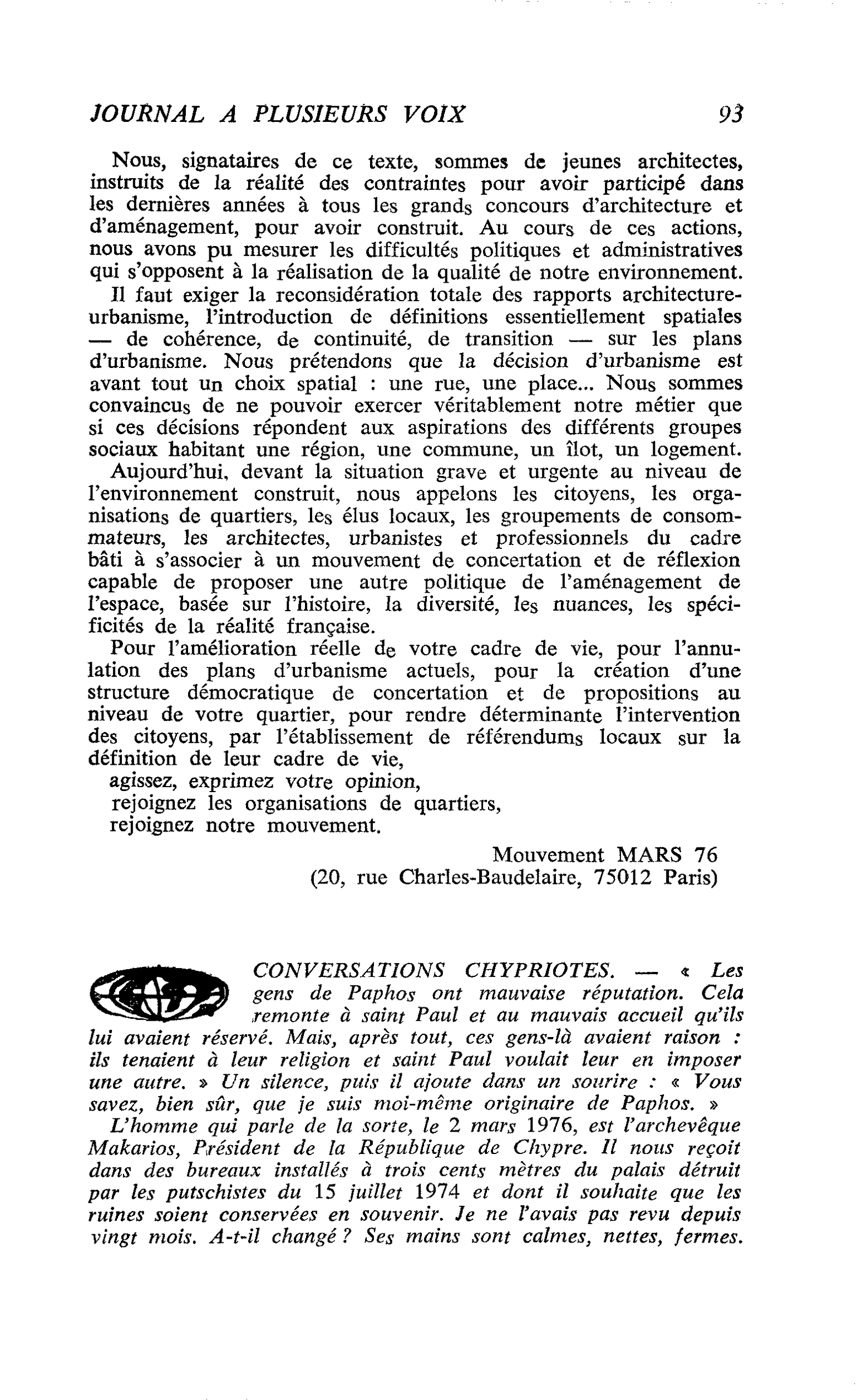 JOURNAL A PLUSIEURS VOIX 93

Nous, signataires de ce texte, sommes de jeunes architectes, instruits de la réalité des contraintes pour avoir participé dans les dernières années à tous les grands concours d'architecture et d'aménagement, pour avoir construit. Au cours de ces actions, nous avons pu mesurer les difficultés politiques et administratives qui s'opposent à la réalisation de la qualité de notre environnement.

Il faut exiger la reconsidération totale des rapports architecture-urbanisme, l'introduction de définitions essentiellement spatiales — de cohérence, de continuité, de transition — sur les plans d'urbanisme. Nous prétendons que la décision d'urbanisme est avant tout un choix spatial : une rue, une place... Nous sommes convaincus de ne pouvoir exercer véritablement notre métier que si ces décisions répondent aux aspirations des différents groupes sociaux habitant une région, une commune, un îlot, un logement.

Aujourd'hui, devant la situation grave et urgente au niveau de l'environnement construit, nous appelons les citoyens, les organisations de quartiers, les élus locaux, les groupements de consommateurs, les architectes, urbanistes et professionnels du cadre bâti à s'associer à un mouvement de concertation et de réflexion capable de proposer une autre politique de l'aménagement de l'espace, basée sur l'histoire, la diversité, les nuances, les spécificités de la réalité française.

Pour l'amélioration réelle de votre cadre de vie, pour l'annulation des plans d'urbanisme actuels, pour la création d'une structure démocratique de concertation et de propositions au niveau de votre quartier, pour rendre déterminante l'intervention des citoyens, par l'établissement de référendums locaux sur la définition de leur cadre de vie,
agissez, exprimez votre opinion,
rejoignez les organisations de quartiers,
rejoignez notre mouvement.

Mouvement MARS 76
(20, rue Charles-Baudelaire, 75012 Paris)

CONVERSATIONS CHYPRIOTES. — « Les gens de Paphos ont mauvaise réputation. Cela remonte à saint Paul et au mauvais accueil qu'ils lui avaient réservé. Mais, après tout, ces gens-là avaient raison : ils tenaient à leur religion et saint Paul voulait leur en imposer une autre. » Un silence, puis il ajoute dans un sourire : « Vous savez, bien sûr, que je suis moi-même originaire de Paphos. »

L'homme qui parle de la sorte, le 2 mars 1976, est l'archevêque Makarios, Président de la République de Chypre. Il nous reçoit dans des bureaux installés à trois cents mètres du palais détruit par les putschistes du 15 juillet 1974 et dont il souhaite que les ruines soient conservées en souvenir. Je ne l'avais pas revu depuis vingt mois. A-t-il changé ? Ses mains sont calmes, nettes, fermes.